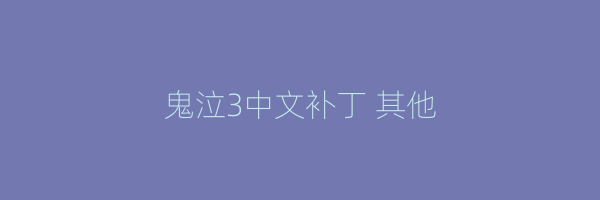 鬼泣3中文补丁 其他